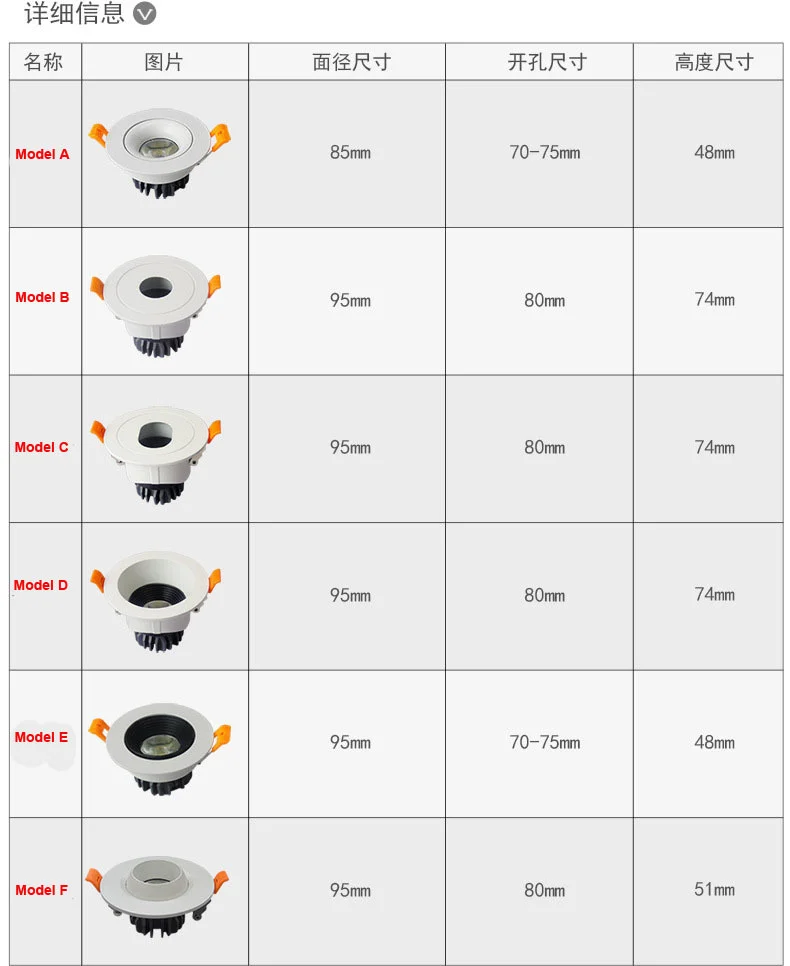 详细信息

| 名称 | 图片 | 面径尺寸 | 开孔尺寸 | 高度尺寸 |
|---|---|---|---|---|
| Model A | | 85mm | 70-75mm | 48mm |
| Model B | | 95mm | 80mm | 74mm |
| Model C | | 95mm | 80mm | 74mm |
| Model D | | 95mm | 80mm | 74mm |
| Model E | | 95mm | 70-75mm | 48mm |
| Model F | | 95mm | 80mm | 51mm |